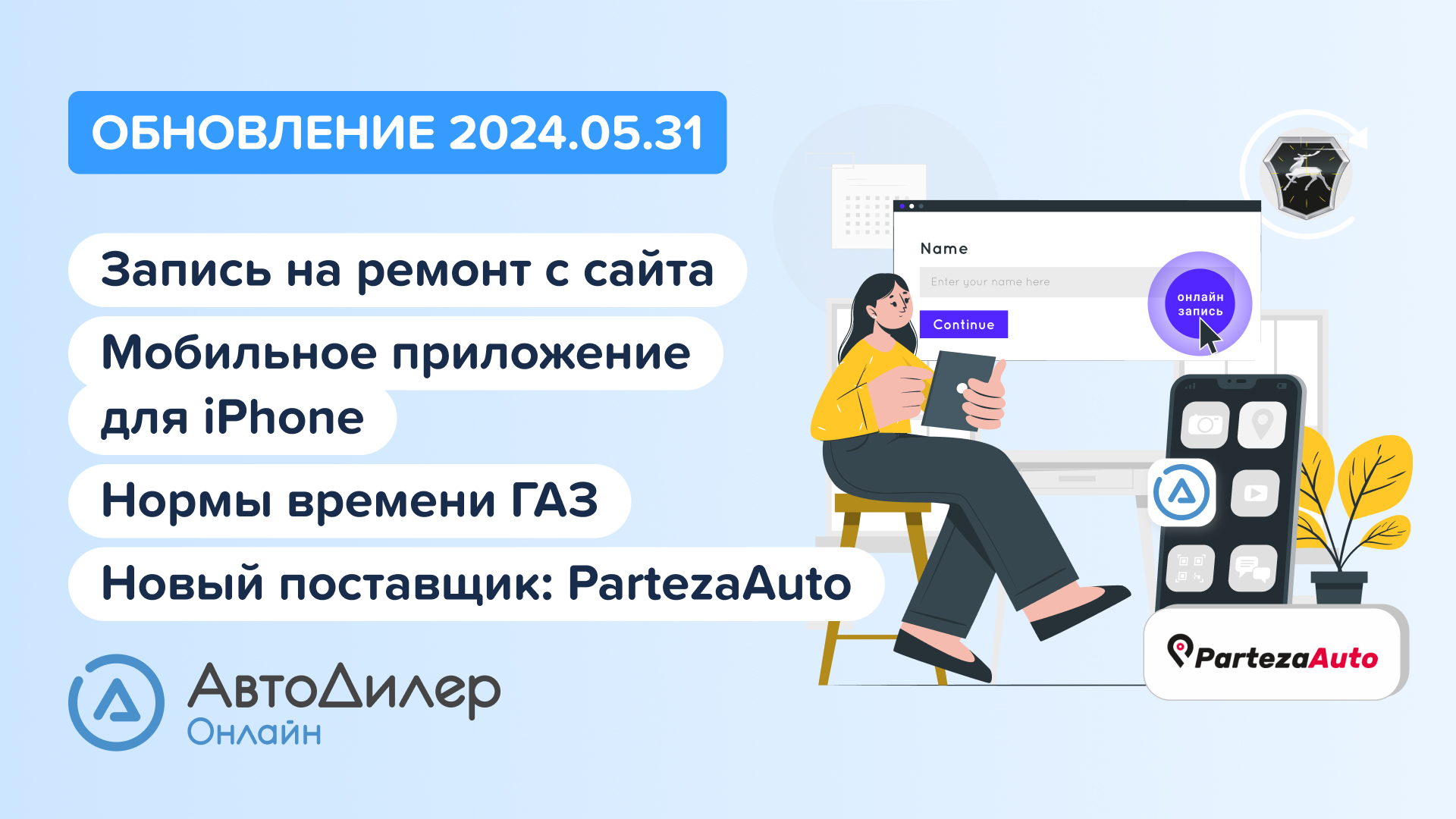 ОБНОВЛЕНИЕ 2024.05.31

Запись на ремонт с сайта

Мобильное приложение для iPhone

Нормы времени ГАЗ

Новый поставщик: PartezaAuto

АвтоДилер Онлайн

Name

Enter your name here

Continue

онлайн запись

PartezaAuto